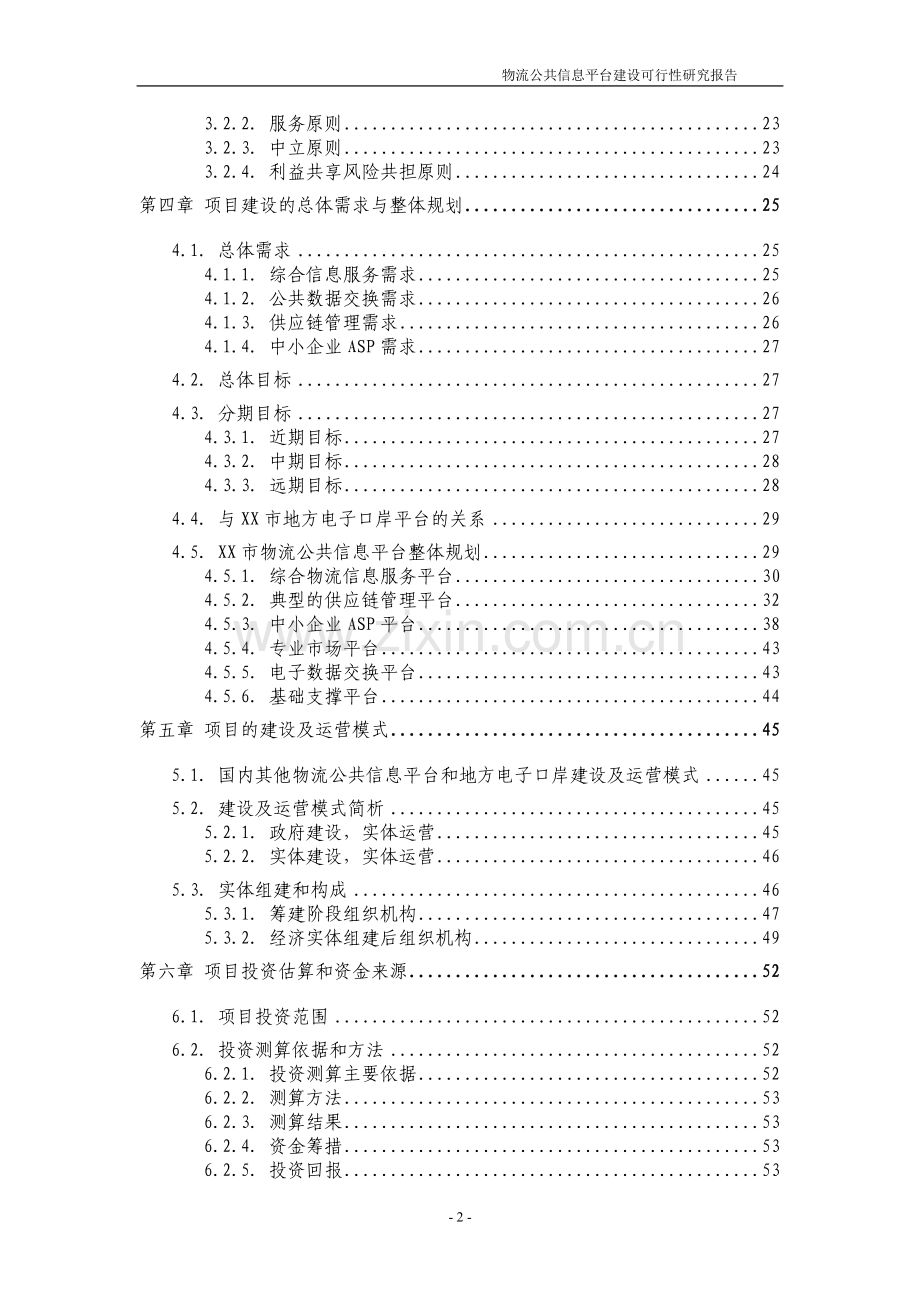 物流公共信息平台建设可行性研究报告

3.2.2. 服务原则 23
3.2.3. 中立原则 23
3.2.4. 利益共享风险共担原则 24
第四章 项目建设的总体需求与整体规划 25

4.1. 总体需求 25
4.1.1. 综合信息服务需求 25
4.1.2. 公共数据交换需求 26
4.1.3. 供应链管理需求 26
4.1.4. 中小企业ASP需求 27

4.2. 总体目标 27

4.3. 分期目标 27
4.3.1. 近期目标 27
4.3.2. 中期目标 28
4.3.3. 远期目标 28

4.4. 与XX市地方电子口岸平台的关系 29

4.5. XX市物流公共信息平台整体规划 29
4.5.1. 综合物流信息服务平台 30
4.5.2. 典型的供应链管理平台 32
4.5.3. 中小企业ASP平台 38
4.5.4. 专业市场平台 43
4.5.5. 电子数据交换平台 43
4.5.6. 基础支撑平台 44
第五章 项目的建设及运营模式 45

5.1. 国内其他物流公共信息平台和地方电子口岸建设及运营模式 45

5.2. 建设及运营模式简析 45
5.2.1. 政府建设，实体运营 45
5.2.2. 实体建设，实体运营 46

5.3. 实体组建和构成 46
5.3.1. 筹建阶段组织机构 47
5.3.2. 经济实体组建后组织机构 49
第六章 项目投资估算和资金来源 52

6.1. 项目投资范围 52

6.2. 投资测算依据和方法 52
6.2.1. 投资测算主要依据 52
6.2.2. 测算方法 53
6.2.3. 测算结果 53
6.2.4. 资金筹措 53
6.2.5. 投资回报 53

- 2 -

www.zixin.com.cn